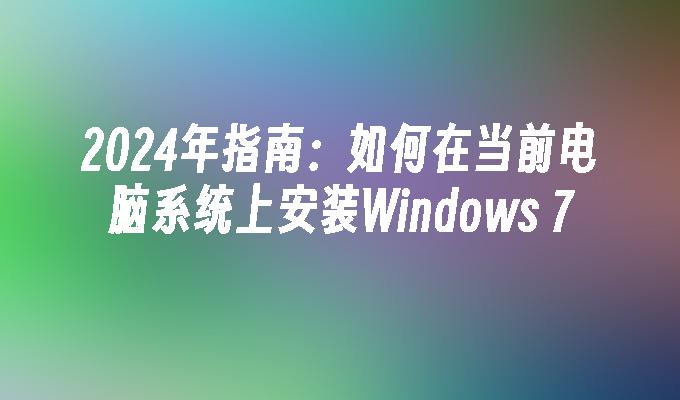 2024年指南：如何在当前电脑系统上安装Windows 7